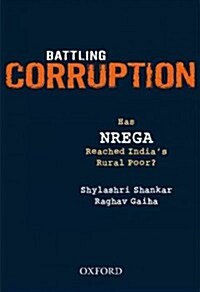 BATTLING
CORRUPTION

Has
NREGA
Reached India's
Rural Poor?

Shylashri Shankar
Raghav Gaiha

OXFORD